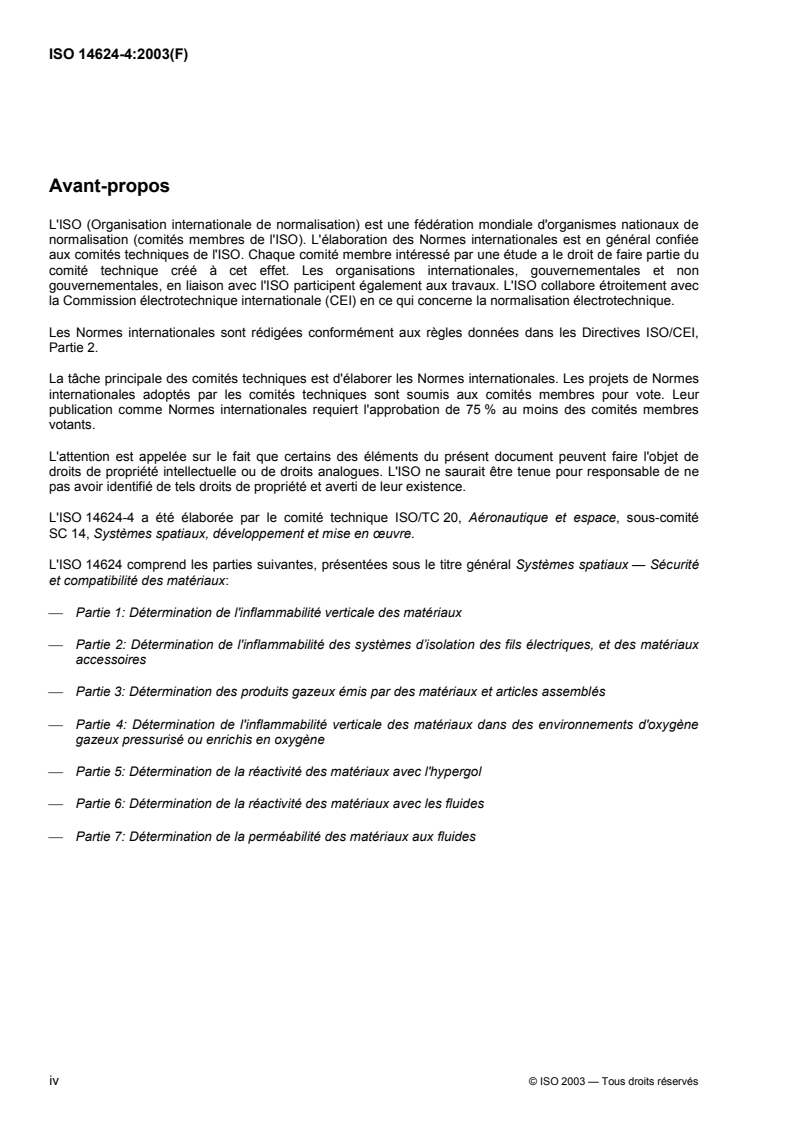 ISO 14624-4:2003(F)

Avant-propos

L'ISO (Organisation internationale de normalisation) est une fédération mondiale d'organismes nationaux de normalisation (comités membres de l'ISO). L'élaboration des Normes internationales est en général confiée aux comités techniques de l'ISO. Chaque comité membre intéressé par une étude a le droit de faire partie du comité technique créé à cet effet. Les organisations internationales, gouvernementales et non gouvernementales, en liaison avec l'ISO participent également aux travaux. L'ISO collabore étroitement avec la Commission électrotechnique internationale (CEI) en ce qui concerne la normalisation électrotechnique.

Les Normes internationales sont rédigées conformément aux règles données dans les Directives ISO/CEI, Partie 2.

La tâche principale des comités techniques est d'élaborer les Normes internationales. Les projets de Normes internationales adoptés par les comités techniques sont soumis aux comités membres pour vote. Leur publication comme Normes internationales requiert l'approbation de 75 % au moins des comités membres votants.

L'attention est appelée sur le fait que certains des éléments du présent document peuvent faire l'objet de droits de propriété intellectuelle ou de droits analogues. L'ISO ne saurait être tenue pour responsable de ne pas avoir identifié de tels droits de propriété et averti de leur existence.

L'ISO 14624-4 a été élaborée par le comité technique ISO/TC 20, Aéronautique et espace, sous-comité SC 14, Systèmes spatiaux, développement et mise en œuvre.

L'ISO 14624 comprend les parties suivantes, présentées sous le titre général Systèmes spatiaux — Sécurité et compatibilité des matériaux:

— Partie 1: Détermination de l'inflammabilité verticale des matériaux

— Partie 2: Détermination de l'inflammabilité des systèmes d'isolation des fils électriques, et des matériaux accessoires

— Partie 3: Détermination des produits gazeux émis par des matériaux et articles assemblés

— Partie 4: Détermination de l'inflammabilité verticale des matériaux dans des environnements d'oxygène gazeux pressurisé ou enrichis en oxygène

— Partie 5: Détermination de la réactivité des matériaux avec l'hypergol

— Partie 6: Détermination de la réactivité des matériaux avec les fluides

— Partie 7: Détermination de la perméabilité des matériaux aux fluides

iv

© ISO 2003 — Tous droits réservés